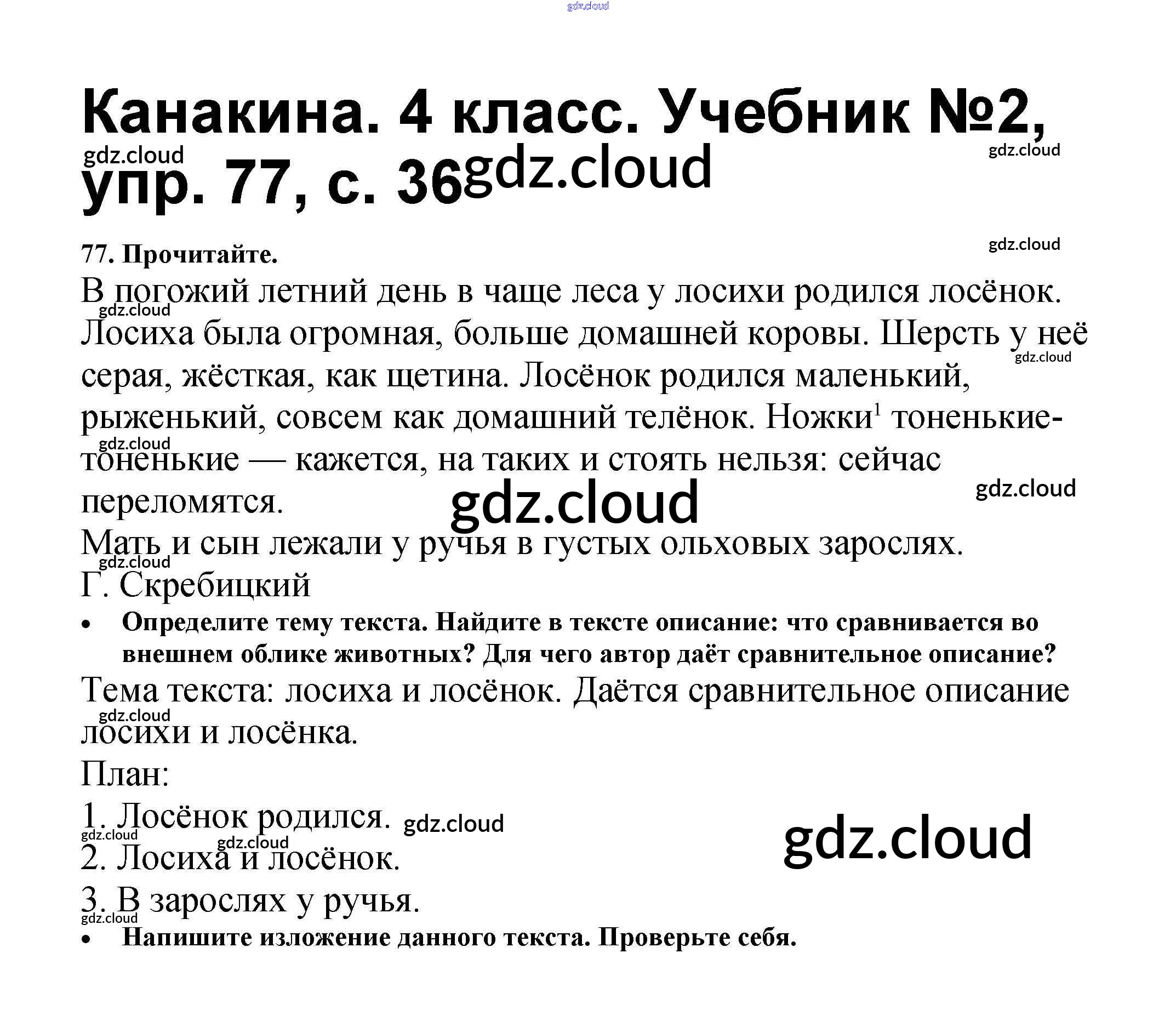 Канакина. 4 класс. Учебник №2, упр. 77, с. 36

77. Прочитайте.

В погожий летний день в чаще леса у лосихи родился лосёнок. Лосиха была огромная, больше домашней коровы. Шерсть у неё серая, жёсткая, как щетина. Лосёнок родился маленький, рыженький, совсем как домашний телёнок. Ножки$^{1}$ тоненькие-тоненькие — кажется, на таких и стоять нельзя: сейчас переломятся.

Мать и сын лежали у ручья в густых ольховых зарослях.

Г. Скребицкий

• Определите тему текста. Найдите в тексте описание: что сравнивается во внешнем облике животных? Для чего автор даёт сравнительное описание?

Тема текста: лосиха и лосёнок. Даётся сравнительное описание лосихи и лосёнка.

План:

1. Лосёнок родился.

2. Лосиха и лосёнок.

3. В зарослях у ручья.

• Напишите изложение данного текста. Проверьте себя.

gdz.cloud